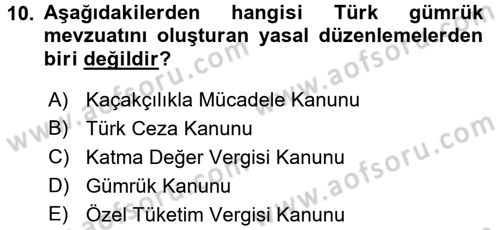 10. Aşağıdakilerden hangisi Türk gümrük mevzuatını oluşturan yasal düzenlemelerden biri değildir?

A) Kaçakçılıkla Mücadele Kanunu
B) Türk Ceza Kanunu
C) Katma Değer Vergisi Kanunu
D) Gümrük Kanunu
E) Özel Tüketim Vergisi Kanunu

www.aofsoru.com
www.aofsoru.com
www.aofsoru.com
www.aofsoru.com